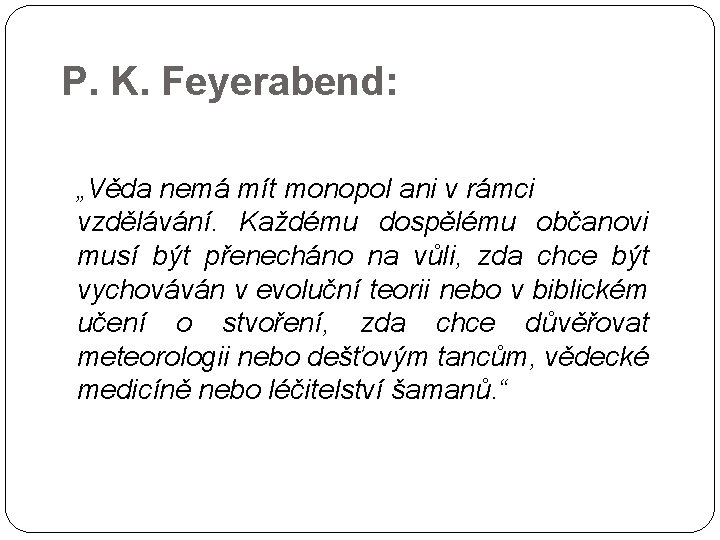 P. K. Feyerabend:

„Věda nemá mít monopol ani v rámci vzdělávání. Každému dospělému občanovi musí být přenecháno na vůli, zda chce být vychováván v evoluční teorii nebo v biblickém učení o stvoření, zda chce důvěřovat meteorologii nebo dešťovým tancům, vědecké medicíně nebo léčitelství šamanů.“